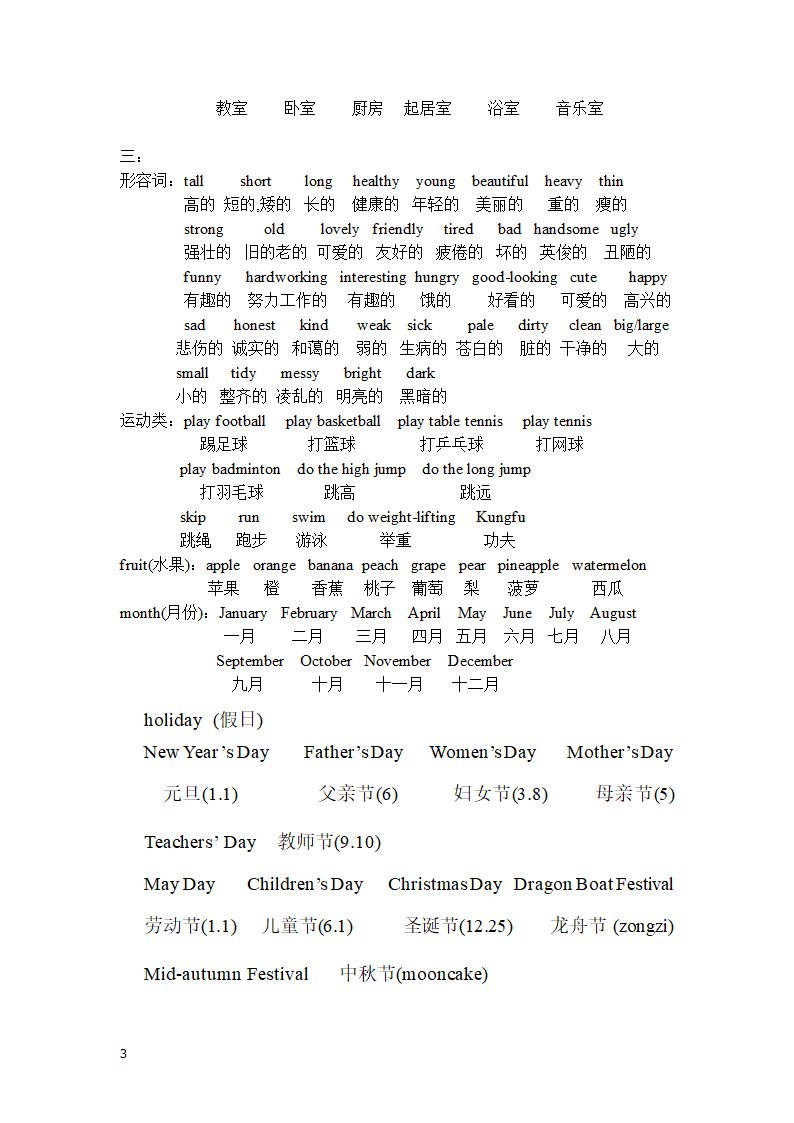 教室　卧室　厨房　起居室　浴室　音乐室

三：
形容词：tall　short　long　healthy　young　beautiful　heavy　thin
高的　短的,矮的　长的　健康的　年轻的　美丽的　重的　瘦的
strong　old　lovely　friendly　tired　bad　handsome　ugly
强壮的　旧的老的　可爱的　友好的　疲倦的　坏的　英俊的　丑陋的
funny　hardworking　interesting　hungry　good-looking　cute　happy
有趣的　努力工作的　有趣的　饿的　好看的　可爱的　高兴的
sad　honest　kind　weak　sick　pale　dirty　clean　big/large
悲伤的　诚实的　和蔼的　弱的　生病的　苍白的　脏的　干净的　大的
small　tidy　messy　bright　dark
小的　整齐的　凌乱的　明亮的　黑暗的
运动类：play football　play basketball　play table tennis　play tennis
踢足球　打篮球　打乒乓球　打网球
play badminton　do the high jump　do the long jump
打羽毛球　跳高　跳远
skip　run　swim　do weight-lifting　Kungfu
跳绳　跑步　游泳　举重　功夫
fruit(水果)：apple　orange　banana　peach　grape　pear　pineapple　watermelon
苹果　橙　香蕉　桃子　葡萄　梨　菠萝　西瓜
month(月份)：January　February　March　April　May　June　July　August
一月　二月　三月　四月　五月　六月　七月　八月
September　October　November　December
九月　十月　十一月　十二月

holiday (假日)
New Year's Day　Father's Day　Women's Day　Mother's Day
元旦(1.1)　父亲节(6)　妇女节(3.8)　母亲节(5)
Teachers' Day　教师节(9.10)
May Day　Children's Day　Christmas Day　Dragon Boat Festival
劳动节(1.1)　儿童节(6.1)　圣诞节(12.25)　龙舟节 (zongzi)
Mid-autumn Festival　中秋节(mooncake)

3